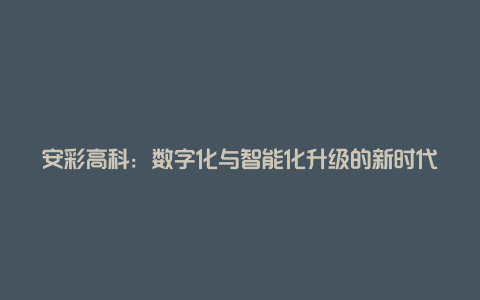 安彩高科：数字化与智能化升级的新时代